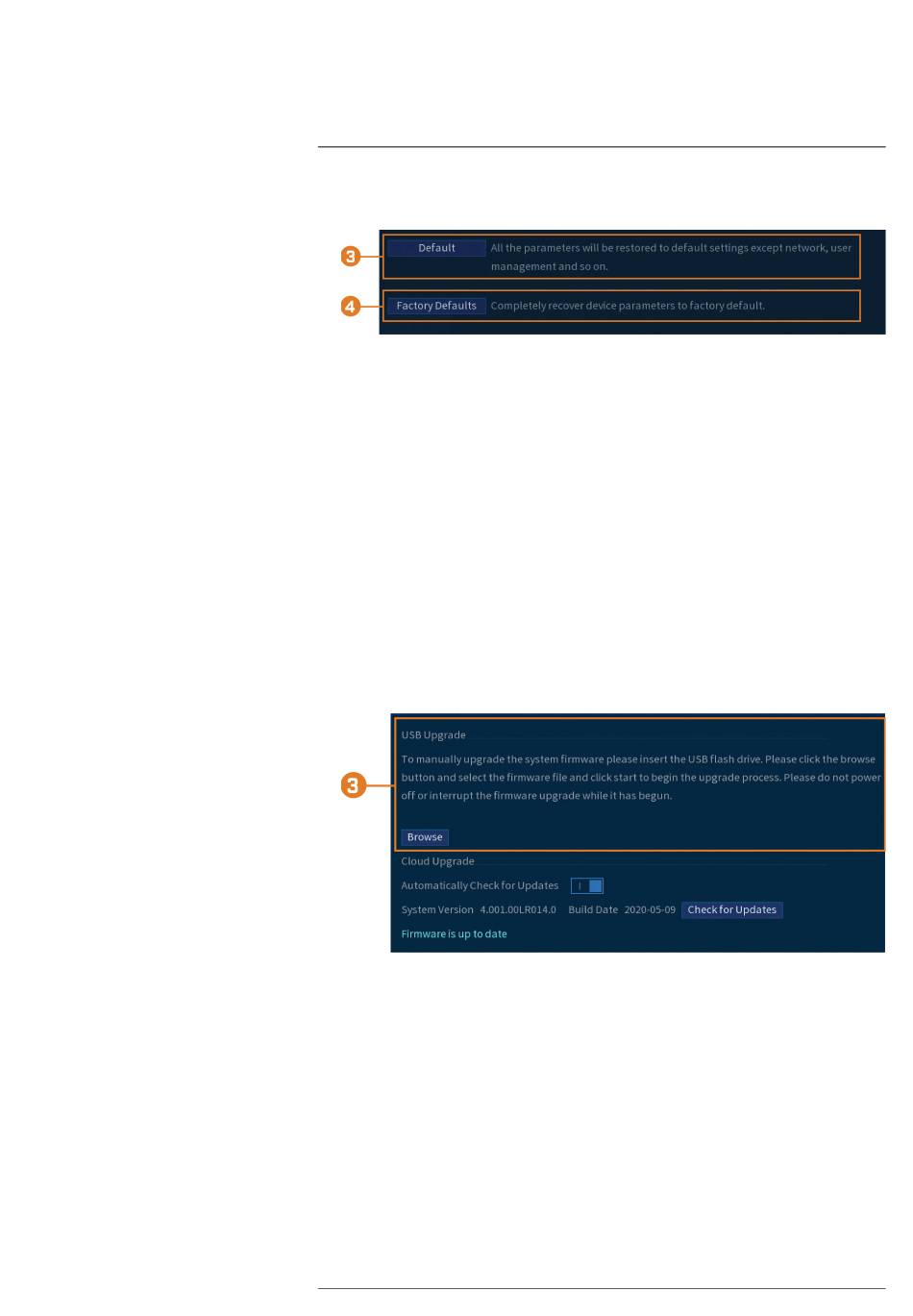 3

Default All the parameters will be restored to default settings except network, user management and so on.

4

Factory Defaults Completely recover device parameters to factory default.

3

USB Upgrade

To manually upgrade the system firmware please insert the USB flash drive. Please click the browse button and select the firmware file and click start to begin the upgrade process. Please do not power off or interrupt the firmware upgrade while it has begun.

Browse

Cloud Upgrade

Automatically Check for Updates

System Version 4.001.00LR014.0 Build Date 2020-05-09 Check for Updates

Firmware is up to date